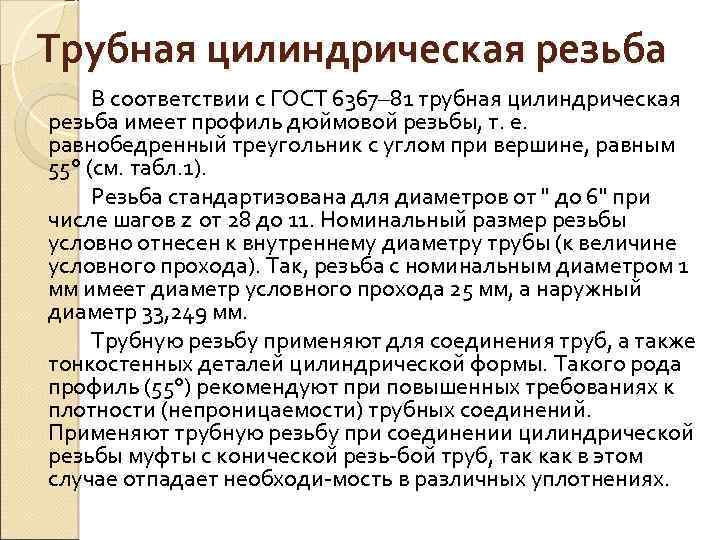 Трубная цилиндрическая резьба

В соответствии с ГОСТ 6367–81 трубная цилиндрическая резьба имеет профиль дюймовой резьбы, т. е. равнобедренный треугольник с углом при вершине, равным 55° (см. табл.1).

Резьба стандартизована для диаметров от " до 6" при числе шагов z от 28 до 11. Номинальный размер резьбы условно отнесен к внутреннему диаметру трубы (к величине условного прохода). Так, резьба с номинальным диаметром 1 мм имеет диаметр условного прохода 25 мм, а наружный диаметр 33,249 мм.

Трубную резьбу применяют для соединения труб, а также тонкостенных деталей цилиндрической формы. Такого рода профиль (55°) рекомендуют при повышенных требованиях к плотности (непроницаемости) трубных соединений. Применяют трубную резьбу при соединении цилиндрической резьбы муфты с конической резь-бой труб, так как в этом случае отпадает необходи-мость в различных уплотнениях.